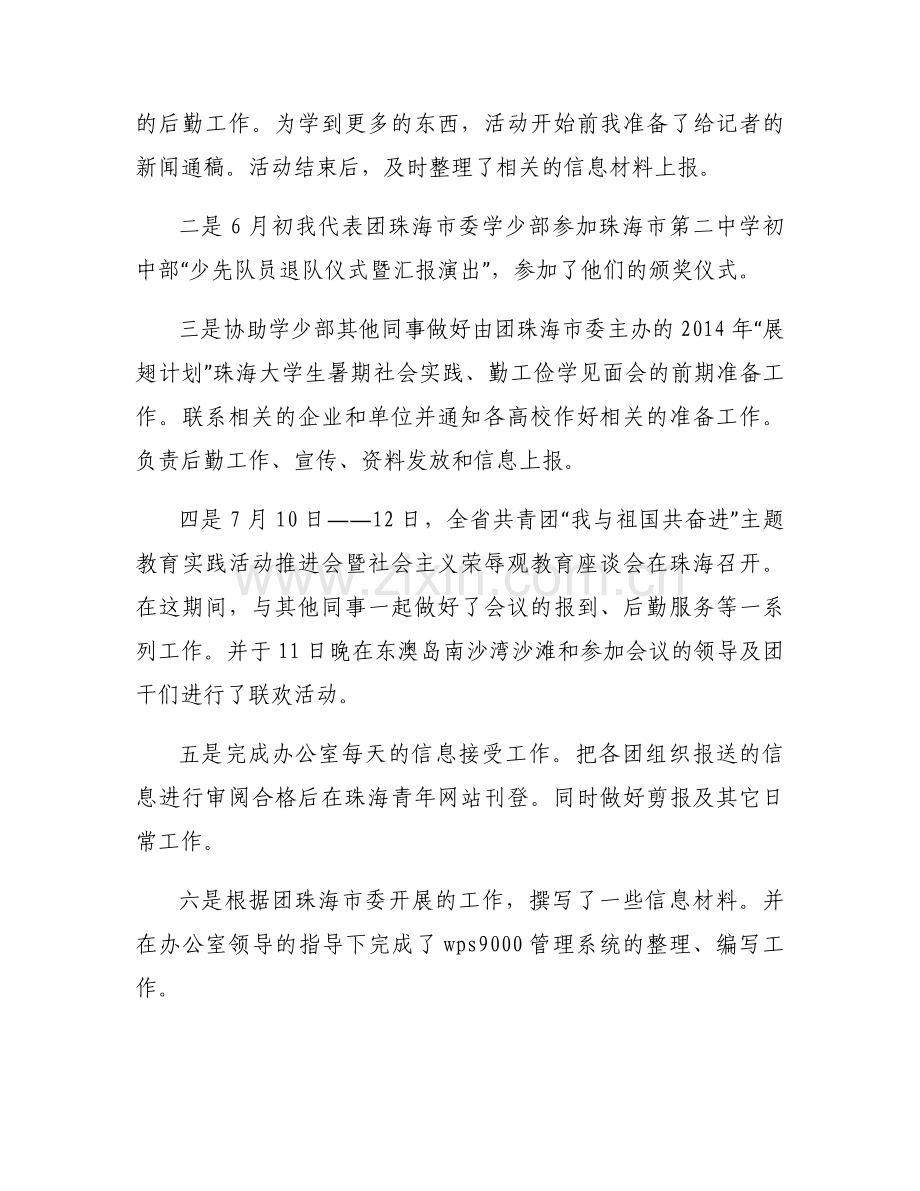 的后勤工作。为学到更多的东西，活动开始前我准备了给记者的新闻通稿。活动结束后，及时整理了相关的信息材料上报。

二是6月初我代表团珠海市委学少部参加珠海市第二中学初中部“少先队员退队仪式暨汇报演出”，参加了他们的颁奖仪式。

三是协助学少部其他同事做好由团珠海市委主办的2014年“展翅计划”珠海大学生暑期社会实践、勤工俭学见面会的前期准备工作。联系相关的企业和单位并通知各高校作好相关的准备工作。负责后勤工作、宣传、资料发放和信息上报。

四是7月10日——12日，全省共青团“我与祖国共奋进”主题教育实践活动推进会暨社会主义荣辱观教育座谈会在珠海召开。在这期间，与其他同事一起做好了会议的报到、后勤服务等一系列工作。并于11日晚在东澳岛南沙湾沙滩和参加会议的领导及团干们进行了联欢活动。

五是完成办公室每天的信息接受工作。把各团组织报送的信息进行审阅合格后在珠海青年网站刊登。同时做好剪报及其它日常工作。

六是根据团珠海市委开展的工作，撰写了一些信息材料。并在办公室领导的指导下完成了wps9000管理系统的整理、编写工作。

www.zixin.com.cn